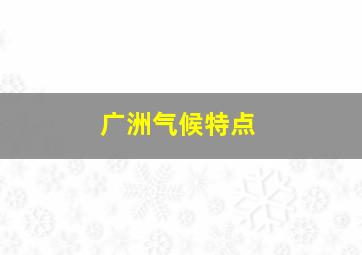 广洲气候特点